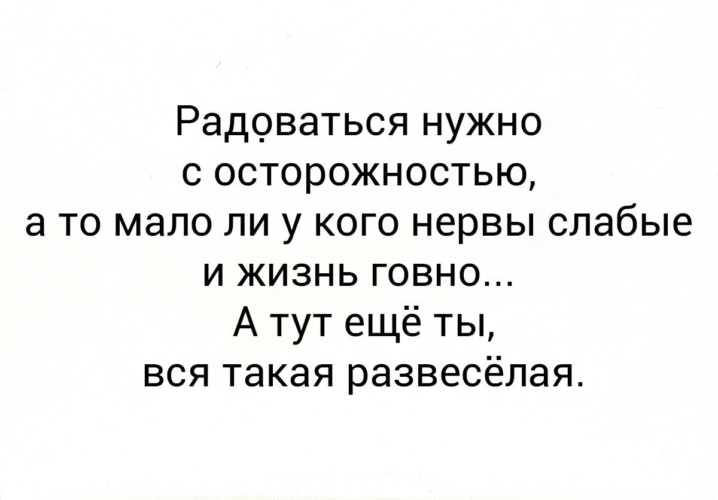 Радоваться нужно
с осторожностью,
а то мало ли у кого нервы слабые
и жизнь говно...
А тут ещё ты,
вся такая развесёлая.